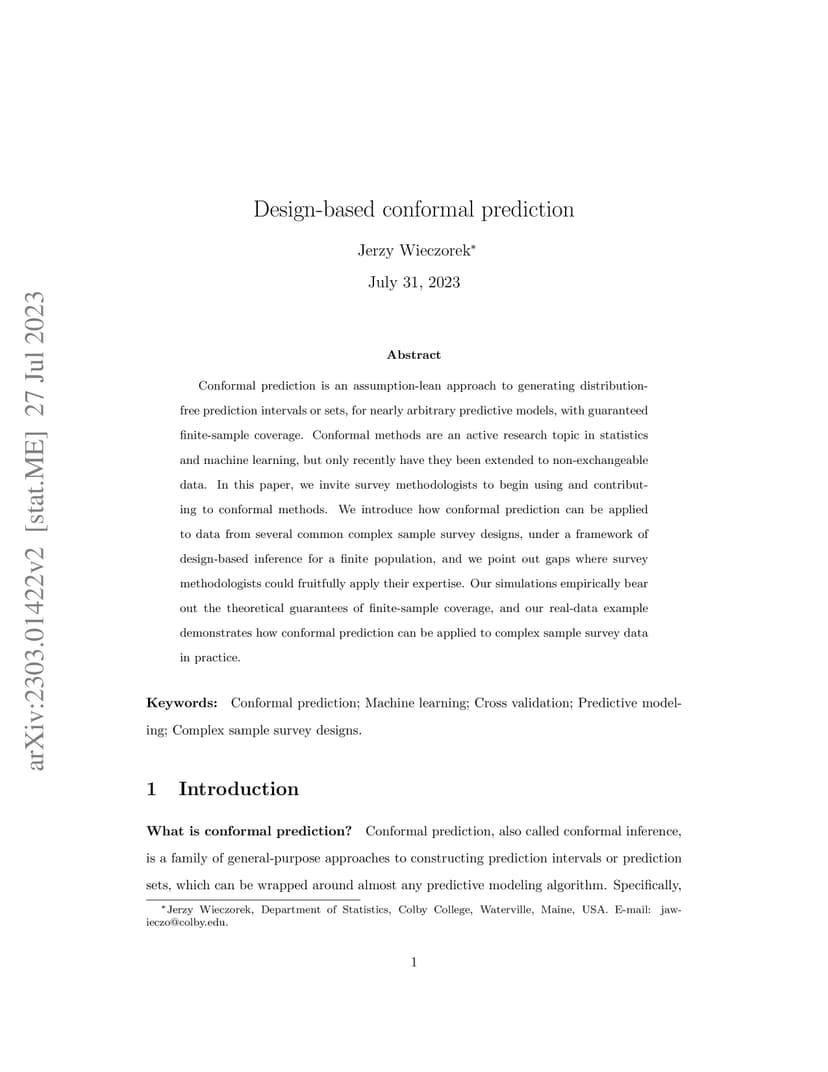 arXiv:2303.01422v2 [stat.ME] 27 Jul 2023

Design-based conformal prediction

Jerzy Wieczorek*

July 31, 2023

Abstract

Conformal prediction is an assumption-lean approach to generating distribution-free prediction intervals or sets, for nearly arbitrary predictive models, with guaranteed finite-sample coverage. Conformal methods are an active research topic in statistics and machine learning, but only recently have they been extended to non-exchangeable data. In this paper, we invite survey methodologists to begin using and contributing to conformal methods. We introduce how conformal prediction can be applied to data from several common complex sample survey designs, under a framework of design-based inference for a finite population, and we point out gaps where survey methodologists could fruitfully apply their expertise. Our simulations empirically bear out the theoretical guarantees of finite-sample coverage, and our real-data example demonstrates how conformal prediction can be applied to complex sample survey data in practice.

Keywords: Conformal prediction; Machine learning; Cross validation; Predictive modeling; Complex sample survey designs.

1 Introduction

What is conformal prediction? Conformal prediction, also called conformal inference, is a family of general-purpose approaches to constructing prediction intervals or prediction sets, which can be wrapped around almost any predictive modeling algorithm. Specifically,

*Jerzy Wieczorek, Department of Statistics, Colby College, Waterville, Maine, USA. E-mail: jawieczo@colby.edu.

1